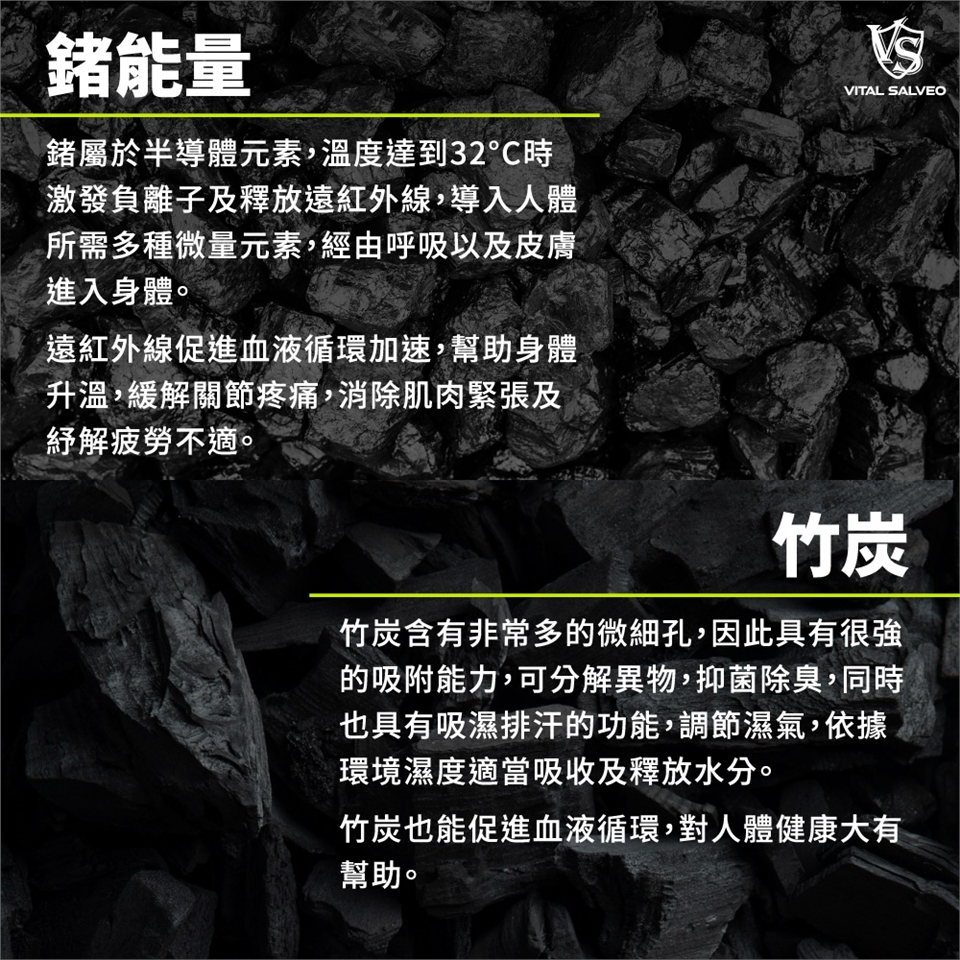 鍺能量

VS
VITAL SALVEO

鍺屬於半導體元素，溫度達到32°C時激發負離子及釋放遠紅外線，導入人體所需多種微量元素，經由呼吸以及皮膚進入身體。

遠紅外線促進血液循環加速，幫助身體升溫，緩解關節疼痛，消除肌肉緊張及紓解疲勞不適。

竹炭

竹炭含有非常多的微細孔，因此具有很強的吸附能力，可分解異物，抑菌除臭，同時也具有吸濕排汗的功能，調節濕氣，依據環境濕度適當吸收及釋放水分。

竹炭也能促進血液循環，對人體健康大有幫助。